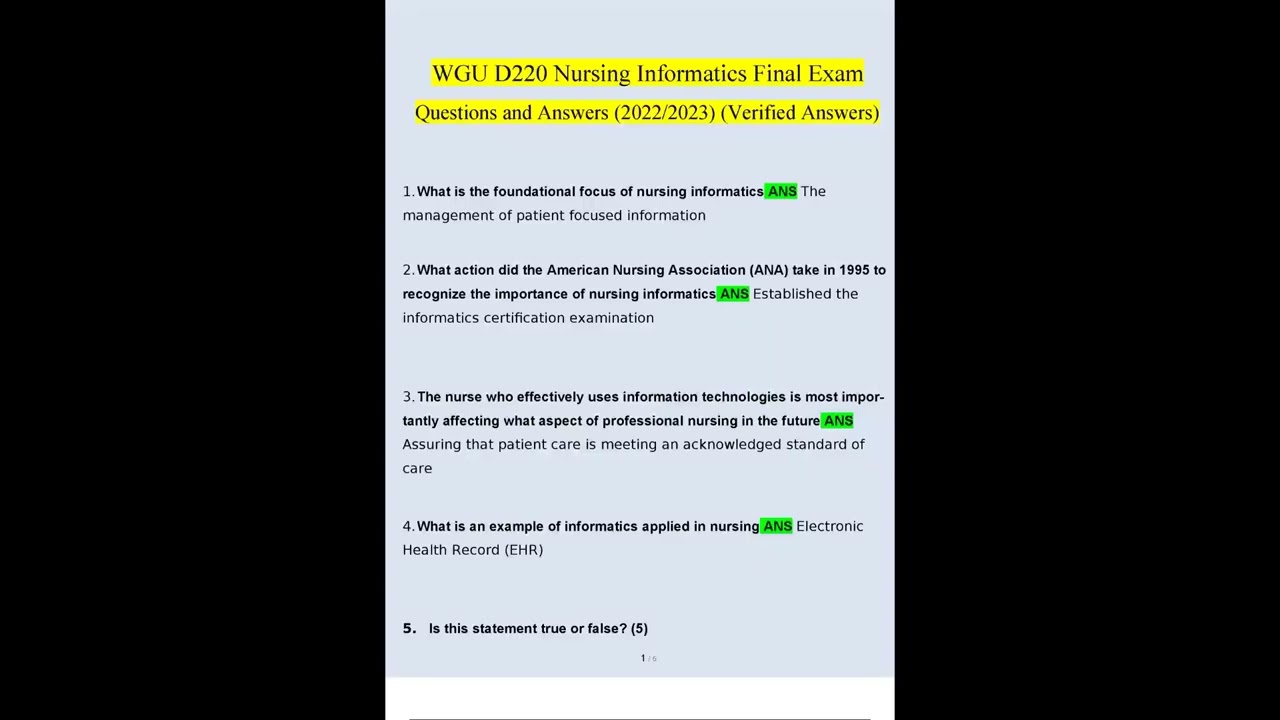 WGU D220 Nursing Informatics Final Exam Questions and Answers (2022/2023) (Verified Answers)

1. What is the foundational focus of nursing informatics ANS The management of patient focused information

2. What action did the American Nursing Association (ANA) take in 1995 to recognize the importance of nursing informatics ANS Established the informatics certification examination

3. The nurse who effectively uses information technologies is most importantly affecting what aspect of professional nursing in the future ANS Assuring that patient care is meeting an acknowledged standard of care

4. What is an example of informatics applied in nursing ANS Electronic Health Record (EHR)

5. Is this statement true or false? (5)

1 / 6